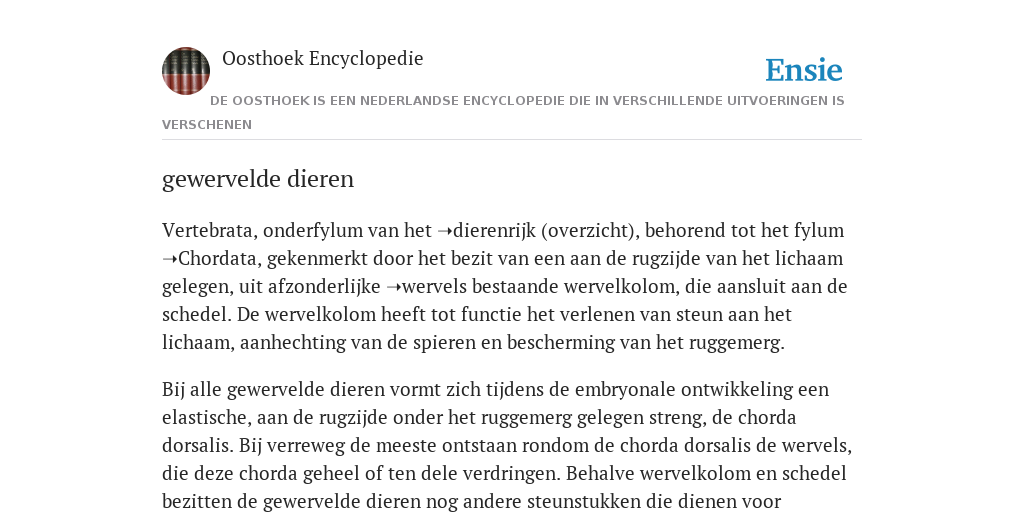 Oosthoek Encyclopedie

Ensie

DE OOSTHOEK IS EEN NEDERLANDSE ENCYCLOPEDIE DIE IN VERSCHILLENDE UITVOERINGEN IS VERSCHENEN

gewervelde dieren

Vertebrata, onderfylum van het ➝dierenrijk (overzicht), behorend tot het fylum ➝Chordata, gekenmerkt door het bezit van een aan de rugzijde van het lichaam gelegen, uit afzonderlijke ➝wervels bestaande wervelkolom, die aansluit aan de schedel. De wervelkolom heeft tot functie het verlenen van steun aan het lichaam, aanhechting van de spieren en bescherming van het ruggemerg.

Bij alle gewervelde dieren vormt zich tijdens de embryonale ontwikkeling een elastische, aan de rugzijde onder het ruggemerg gelegen streng, de chorda dorsalis. Bij verreweg de meeste ontstaan rondom de chorda dorsalis de wervels, die deze chorda geheel of ten dele verdringen. Behalve wervelkolom en schedel bezitten de gewervelde dieren nog andere steunstukken die dienen voor